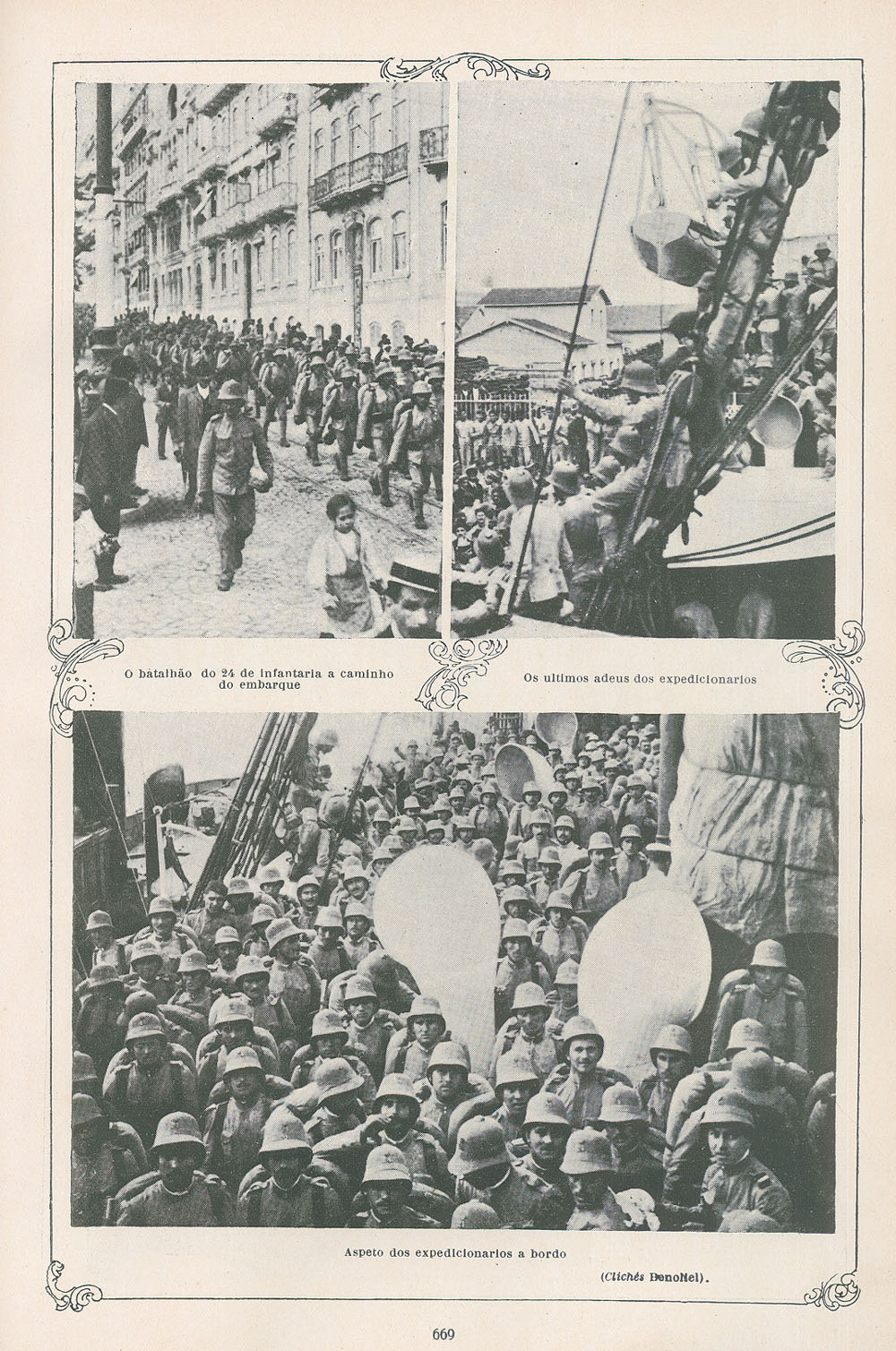 O batalhão do 24 de infantaria a caminho do embarque

Os ultimos adeus dos expedicionarios

Aspeto dos expedicionarios a bordo

(Clichés Benoliel).

669